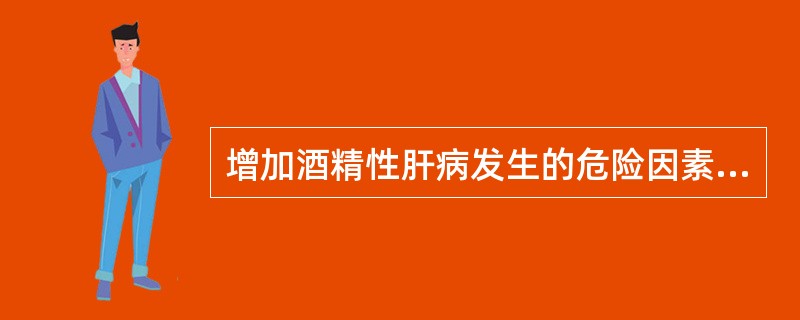 增加酒精性肝病发生的危险因素...